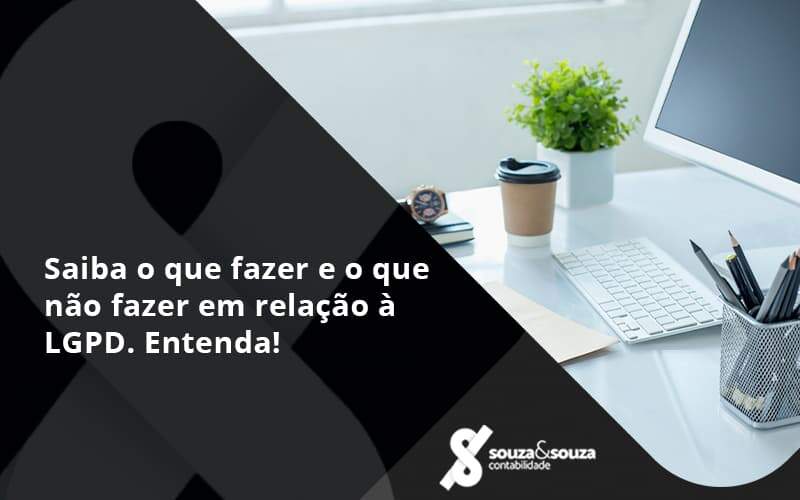 Saiba o que fazer e o que não fazer em relação à LGPD. Entenda!

souza&souza
contabilidade